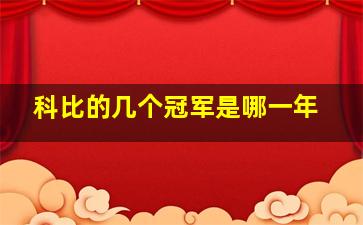 科比的几个冠军是哪一年